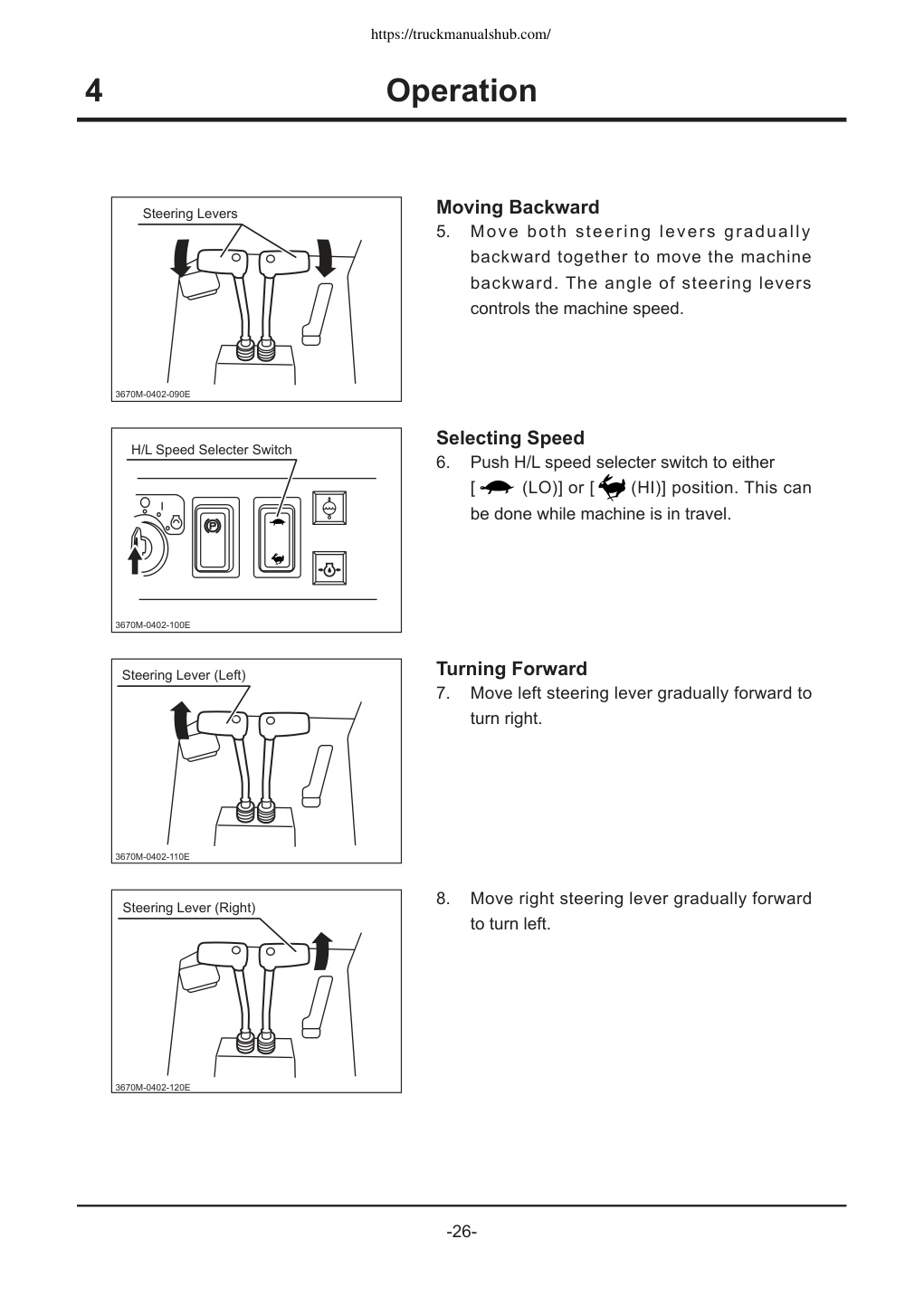 https://truckmanualshub.com/

4 Operation

Steering Levers

3670M-0402-090E

Moving Backward

5. Move both steering levers gradually backward together to move the machine backward. The angle of steering levers controls the machine speed.

H/L Speed Selecter Switch

P

3670M-0402-100E

Selecting Speed

6. Push H/L speed selecter switch to either [ (LO)] or [ (HI)] position. This can be done while machine is in travel.

Steering Lever (Left)

3670M-0402-110E

Turning Forward

7. Move left steering lever gradually forward to turn right.

Steering Lever (Right)

3670M-0402-120E

8. Move right steering lever gradually forward to turn left.

-26-